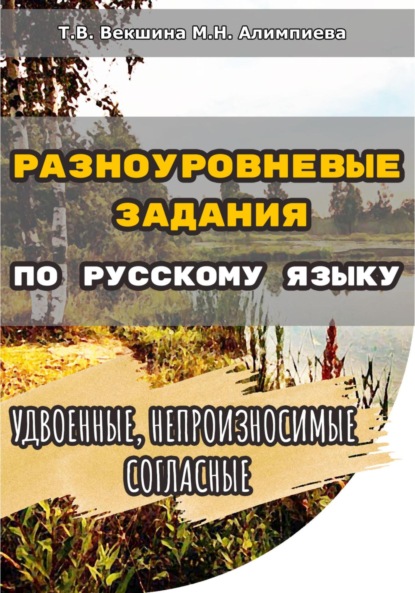 Т.В. Векшина М.Н. Алимпиева

РАЗНОУРОВНЕВЫЕ ЗАДАНИЯ

ПО РУССКОМУ ЯЗЫКУ

УДВОЕННЫЕ, НЕПРОИЗНОСИМЫЕ СОГЛАСНЫЕ